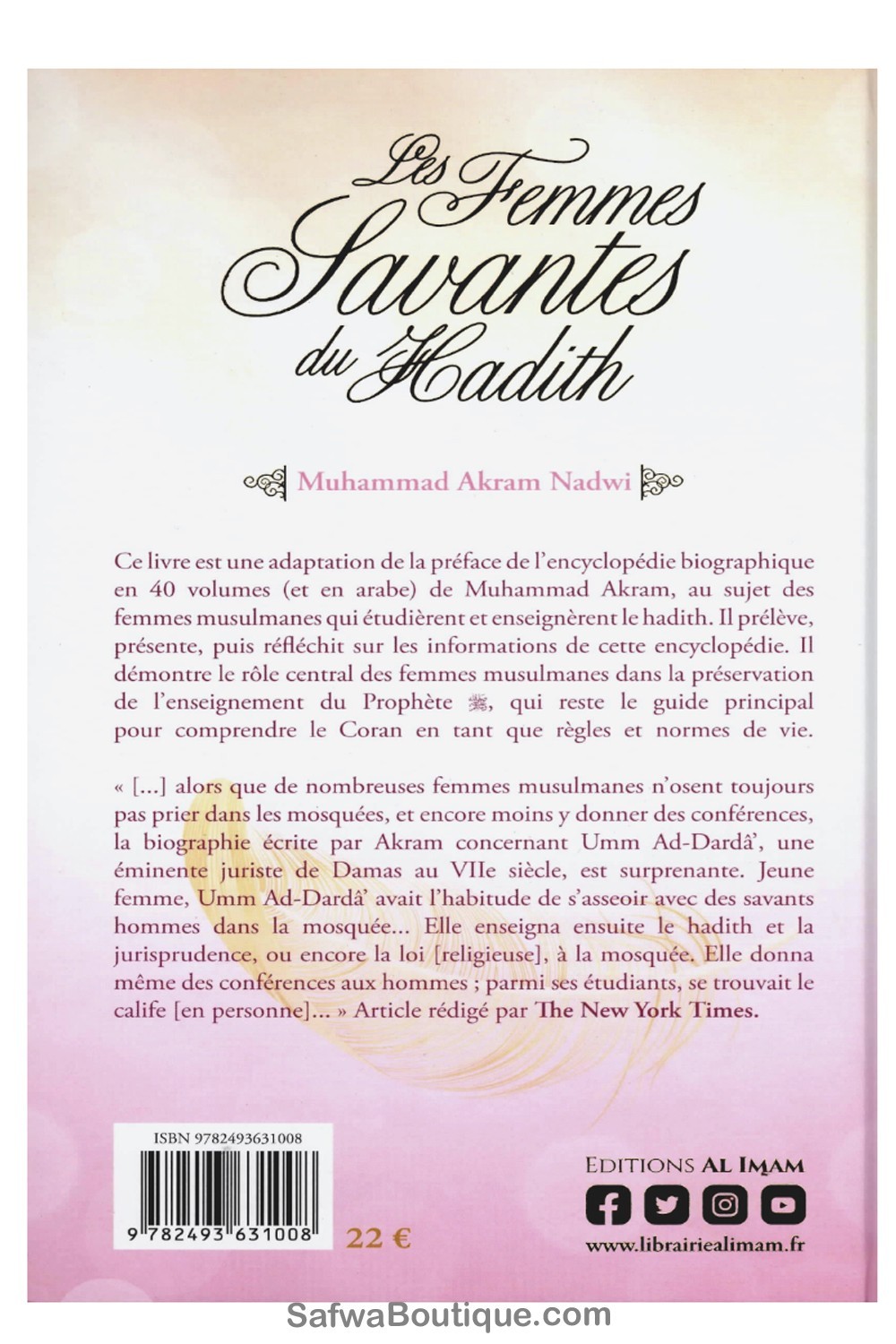 Les Femmes Savantes du Hadith

Muhammad Akram Nadwi

Ce livre est une adaptation de la préface de l'encyclopédie biographique en 40 volumes (et en arabe) de Muhammad Akram, au sujet des femmes musulmanes qui étudièrent et enseignèrent le hadith. Il prélève, présente, puis réfléchit sur les informations de cette encyclopédie. Il démontre le rôle central des femmes musulmanes dans la préservation de l'enseignement du Prophète ﷺ, qui reste le guide principal pour comprendre le Coran en tant que règles et normes de vie.

« [...] alors que de nombreuses femmes musulmanes n'osent toujours pas prier dans les mosquées, et encore moins y donner des conférences, la biographie écrite par Akram concernant Umm Ad-Dardâ', une éminente juriste de Damas au VIIe siècle, est surprenante. Jeune femme, Umm Ad-Dardâ' avait l'habitude de s'asseoir avec des savants hommes dans la mosquée... Elle enseigna ensuite le hadith et la jurisprudence, ou encore la loi [religieuse], à la mosquée. Elle donna même des conférences aux hommes ; parmi ses étudiants, se trouvait le calife [en personne]... » Article rédigé par The New York Times.

ISBN 9782493631008

9 782493 631008

22 €

EDITIONS AL IMAM

www.librairiealimam.fr

SafwaBoutique.com